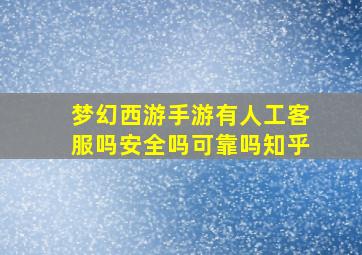 梦幻西游手游有人工客服吗安全吗可靠吗知乎